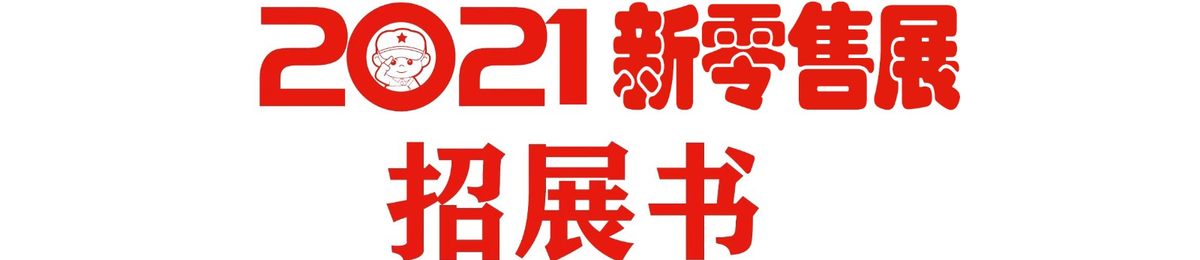 2021新零售展

招展书